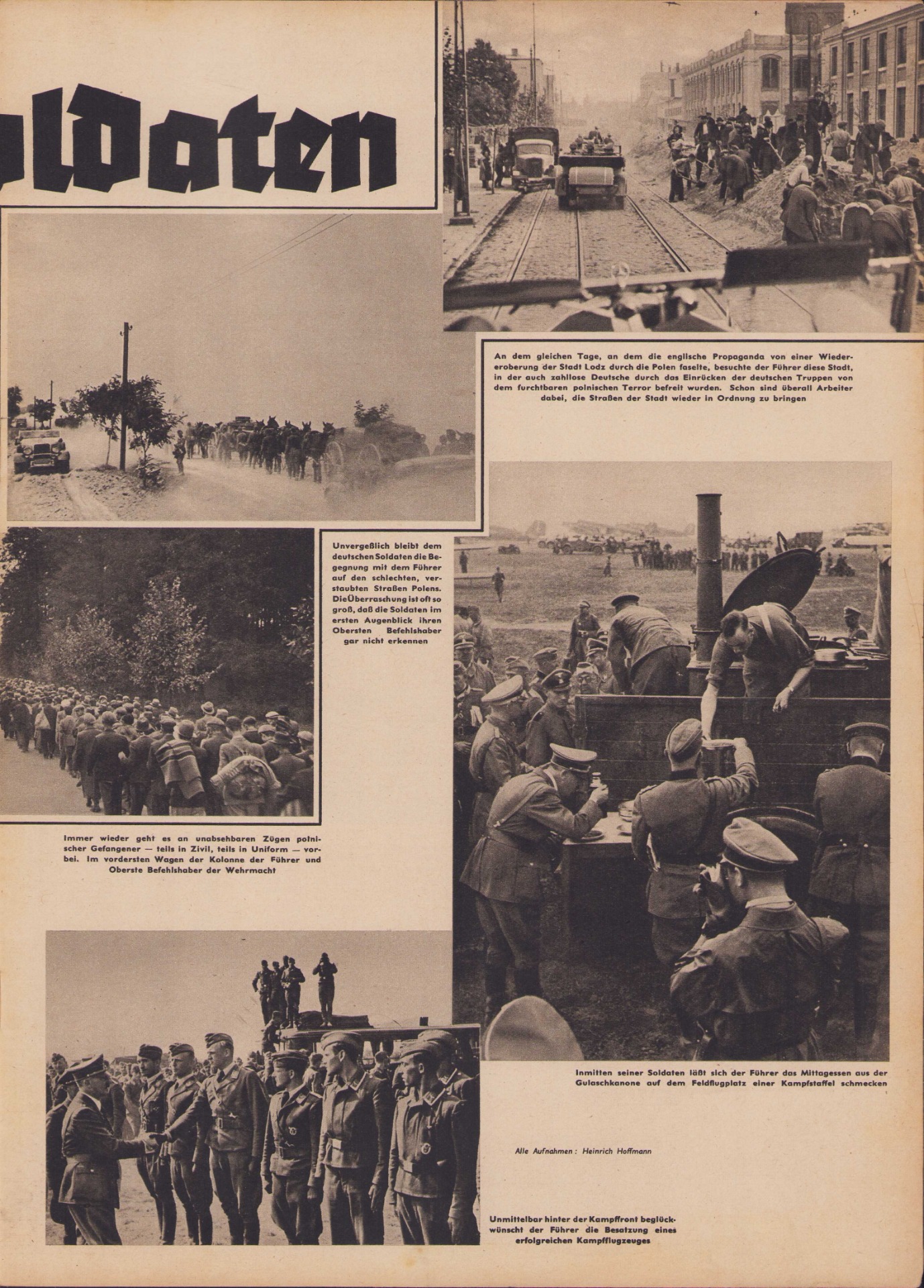 ldaten

An dem gleichen Tage, an dem die englische Propaganda von einer Wiedereroberung der Stadt Lodz durch die Polen faselte, besuchte der Führer diese Stadt, in der auch zahllose Deutsche durch das Einrücken der deutschen Truppen von dem furchtbaren polnischen Terror befreit wurden. Schon sind überall Arbeiter dabei, die Straßen der Stadt wieder in Ordnung zu bringen

Unvergeßlich bleibt dem deutschen Soldaten die Begegnung mit dem Führer auf den schlechten, verstaubten Straßen Polens. Die Überraschung ist oft so groß, daß die Soldaten im ersten Augenblick ihren Obersten Befehlshaber gar nicht erkennen

Immer wieder geht es an unabsehbaren Zügen polnischer Gefangener — teils in Zivil, teils in Uniform — vorbei. Im vordersten Wagen der Kolonne der Führer und Oberste Befehlshaber der Wehrmacht

Inmitten seiner Soldaten läßt sich der Führer das Mittagessen aus der Gulaschkanone auf dem Feldflugplatz einer Kampfstaffel schmecken

Alle Aufnahmen: Heinrich Hoffmann

Unmittelbar hinter der Kampffront beglückwünscht der Führer die Besatzung eines erfolgreichen Kampfflugzeuges